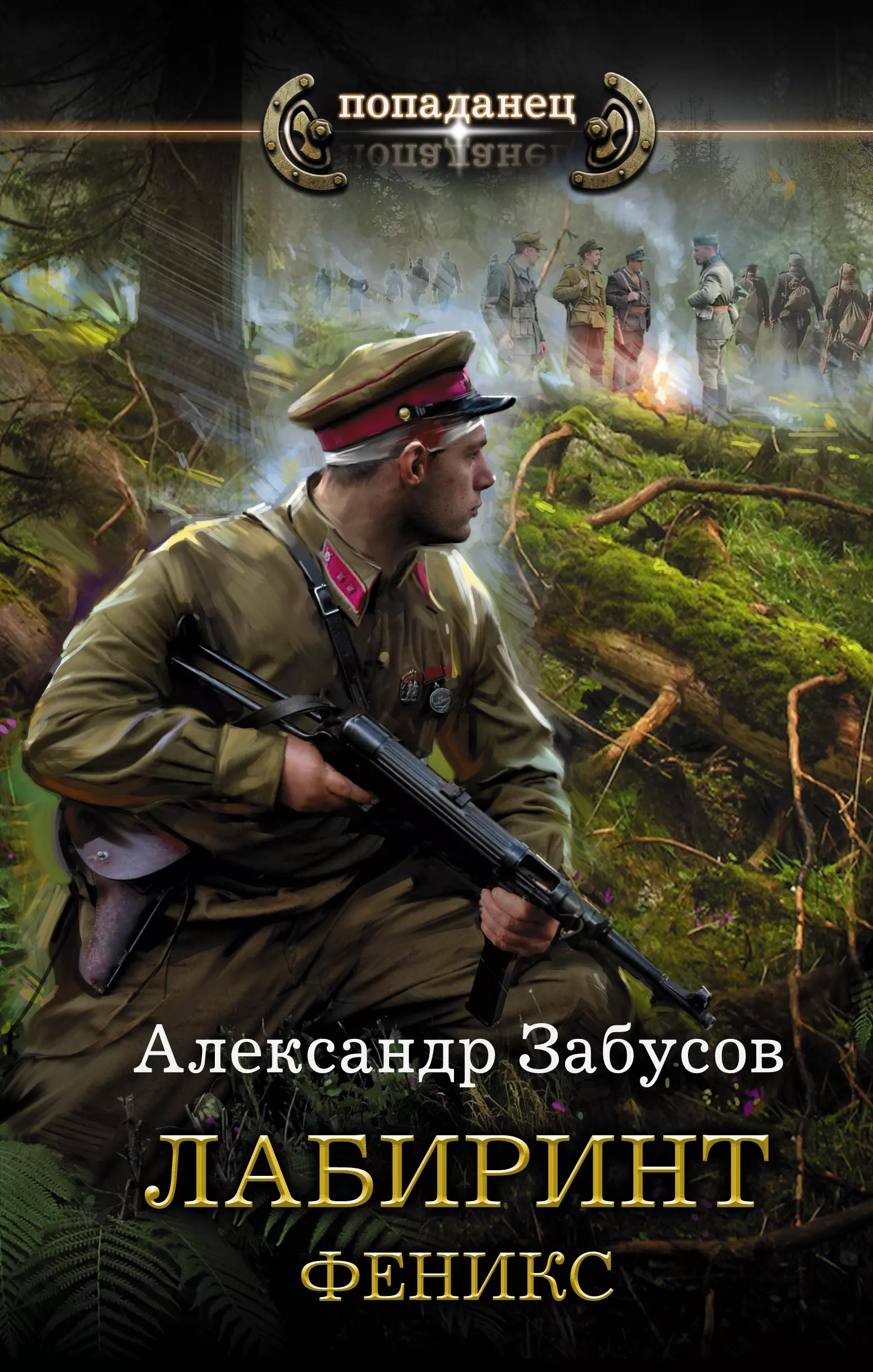 попаданец

Александр Забусов

ЛАБИРИНТ

ФЕНИКС